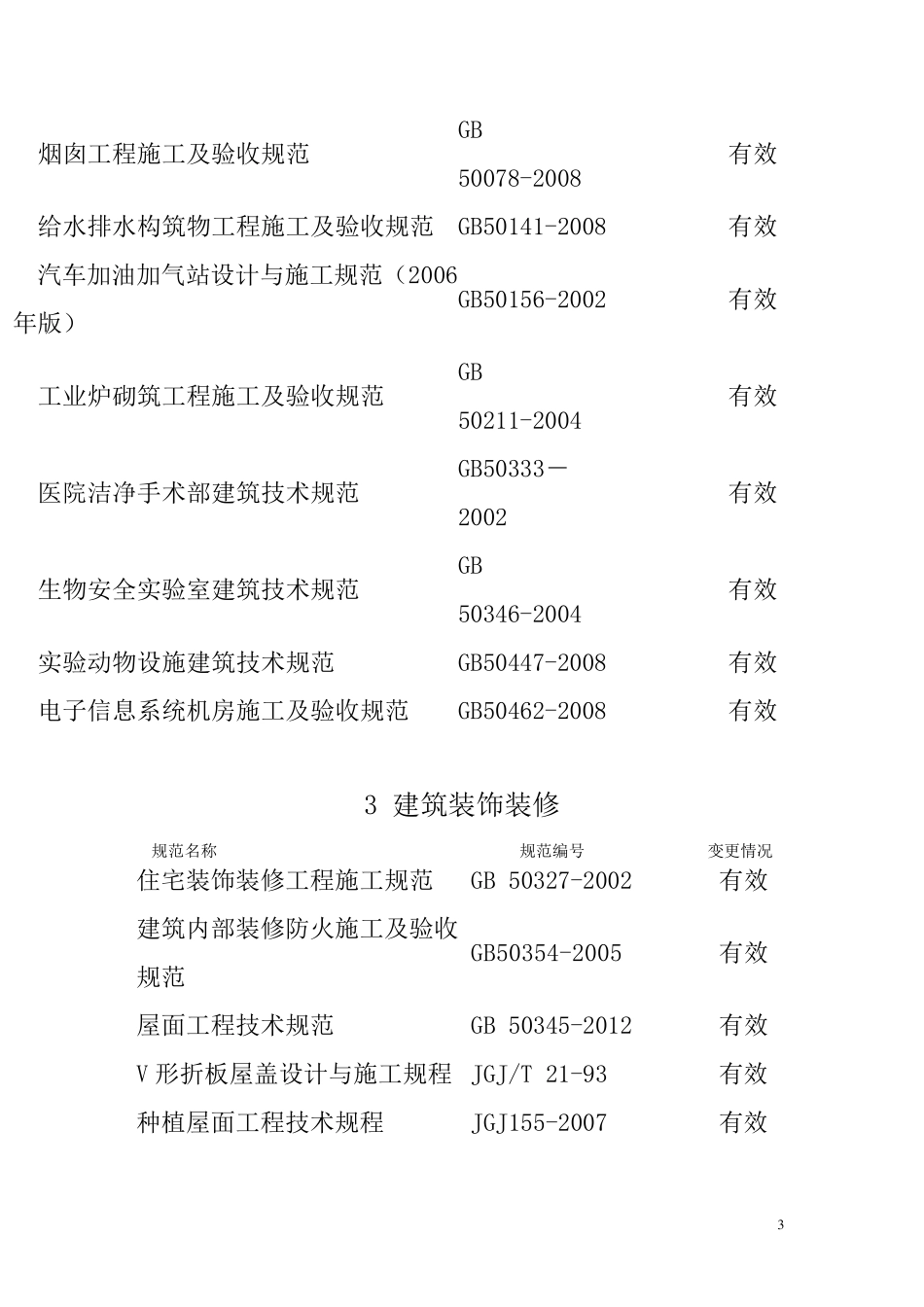 | | | |
|---|---|---|
| 烟囱工程施工及验收规范 | GB 50078-2008 | 有效 |
| 给水排水构筑物工程施工及验收规范 | GB50141-2008 | 有效 |
| 汽车加油加气站设计与施工规范（2006年版） | GB50156-2002 | 有效 |
| 工业炉砌筑工程施工及验收规范 | GB 50211-2004 | 有效 |
| 医院洁净手术部建筑技术规范 | GB50333－2002 | 有效 |
| 生物安全实验室建筑技术规范 | GB 50346-2004 | 有效 |
| 实验动物设施建筑技术规范 | GB50447-2008 | 有效 |
| 电子信息系统机房施工及验收规范 | GB50462-2008 | 有效 |

3 建筑装饰装修

| 规范名称 | 规范编号 | 变更情况 |
|---|---|---|
| 住宅装饰装修工程施工规范 | GB 50327-2002 | 有效 |
| 建筑内部装修防火施工及验收规范 | GB50354-2005 | 有效 |
| 屋面工程技术规范 | GB 50345-2012 | 有效 |
| V 形折板屋盖设计与施工规程 | JGJ/T 21-93 | 有效 |
| 种植屋面工程技术规程 | JGJ155-2007 | 有效 |

3